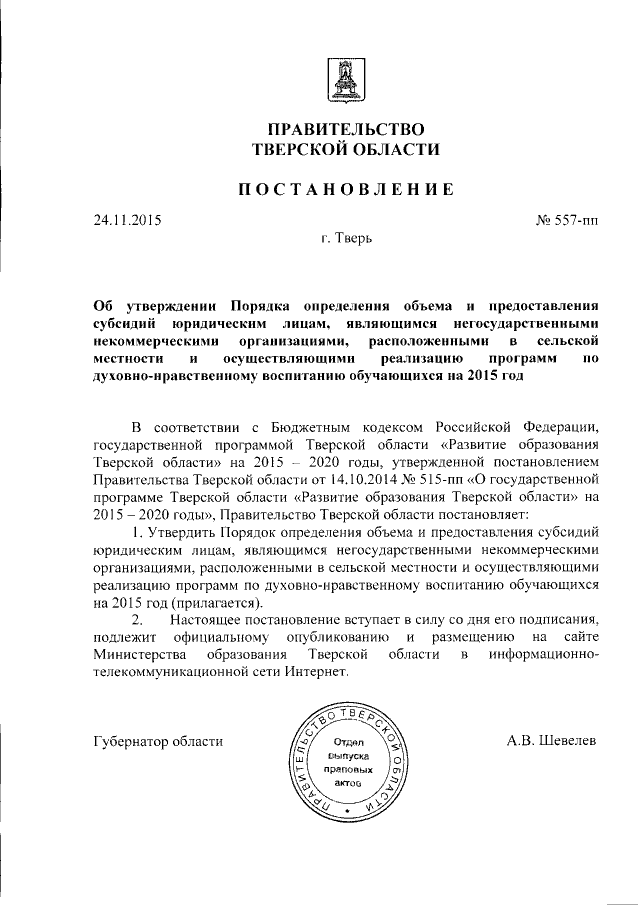 ПРАВИТЕЛЬСТВО
ТВЕРСКОЙ ОБЛАСТИ

ПОСТАНОВЛЕНИЕ

24.11.2015

№ 557-пп

г. Тверь

Об утверждении Порядка определения объема и предоставления субсидий юридическим лицам, являющимся негосударственными некоммерческими организациями, расположенными в сельской местности и осуществляющими реализацию программ по духовно-нравственному воспитанию обучающихся на 2015 год

В соответствии с Бюджетным кодексом Российской Федерации, государственной программой Тверской области «Развитие образования Тверской области» на 2015 – 2020 годы, утвержденной постановлением Правительства Тверской области от 14.10.2014 № 515-пп «О государственной программе Тверской области «Развитие образования Тверской области» на 2015 – 2020 годы», Правительство Тверской области постановляет:

1. Утвердить Порядок определения объема и предоставления субсидий юридическим лицам, являющимся негосударственными некоммерческими организациями, расположенными в сельской местности и осуществляющими реализацию программ по духовно-нравственному воспитанию обучающихся на 2015 год (прилагается).

2. Настоящее постановление вступает в силу со дня его подписания, подлежит официальному опубликованию и размещению на сайте Министерства образования Тверской области в информационно-телекоммуникационной сети Интернет.

Губернатор области

ПРАВИТЕЛЬСТВО ТВЕРСКОЙ ОБЛАСТИ
Отдел выпуска правовых актов

А.В. Шевелев